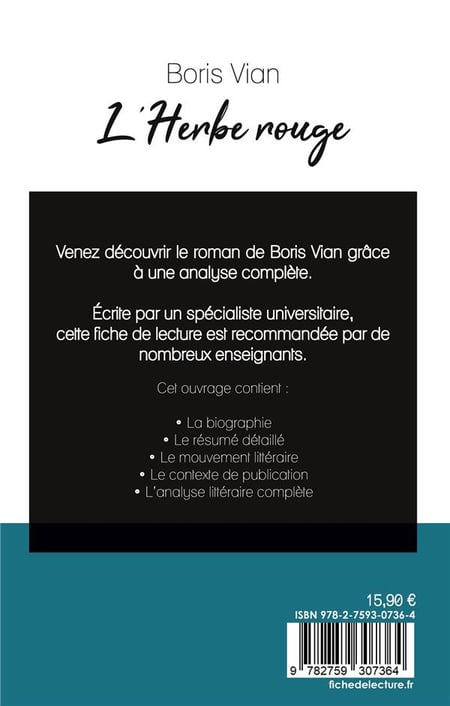 Boris Vian

L'Herbe rouge

Venez découvrir le roman de Boris Vian grâce à une analyse complète.

Écrite par un spécialiste universitaire, cette fiche de lecture est recommandée par de nombreux enseignants.

Cet ouvrage contient :

• La biographie
• Le résumé détaillé
• Le mouvement littéraire
• Le contexte de publication
• L'analyse littéraire complète

15,90 €

ISBN 978-2-7593-0736-4

9 782759 307364

fichedelecture.fr